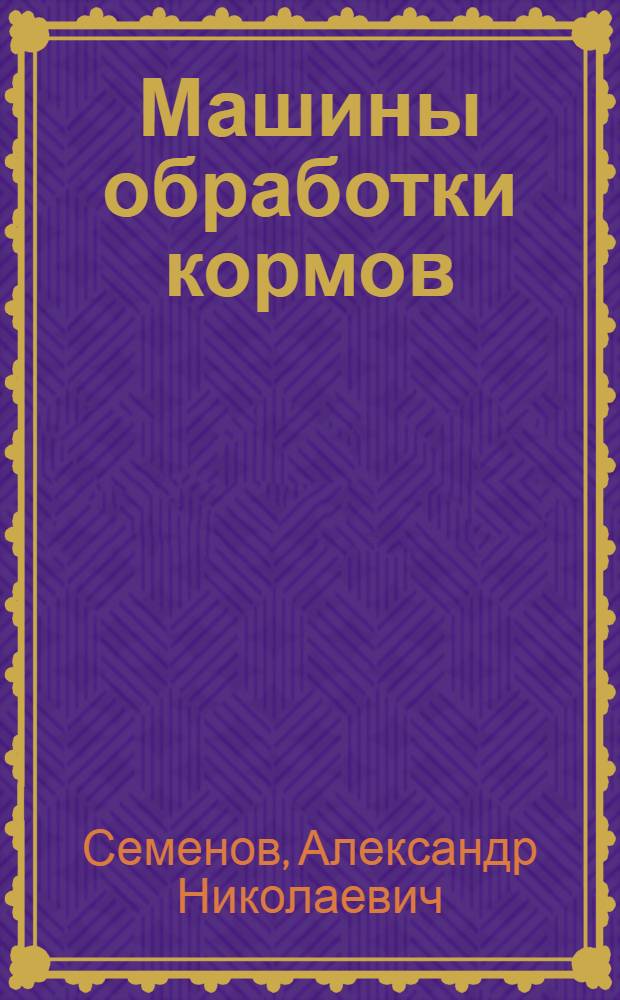 Машины обработки кормов

Семенов, Александр Николаевич